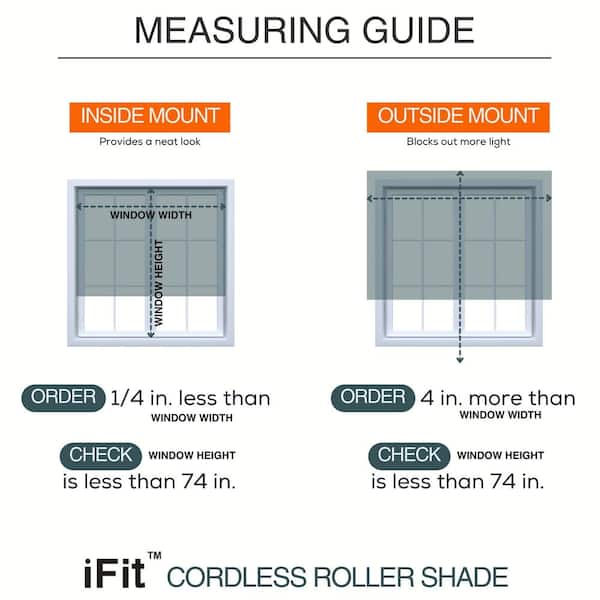 MEASURING GUIDE

INSIDE MOUNT
Provides a neat look

WINDOW WIDTH
WINDOW HEIGHT

ORDER 1/4 in. less than WINDOW WIDTH

CHECK WINDOW HEIGHT is less than 74 in.

OUTSIDE MOUNT
Blocks out more light

ORDER 4 in. more than WINDOW WIDTH

CHECK WINDOW HEIGHT is less than 74 in.

iFit™ CORDLESS ROLLER SHADE